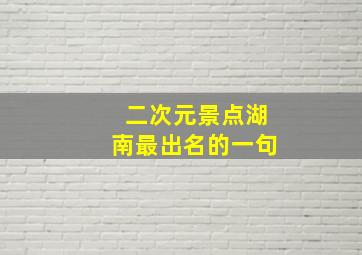 二次元景点湖南最出名的一句